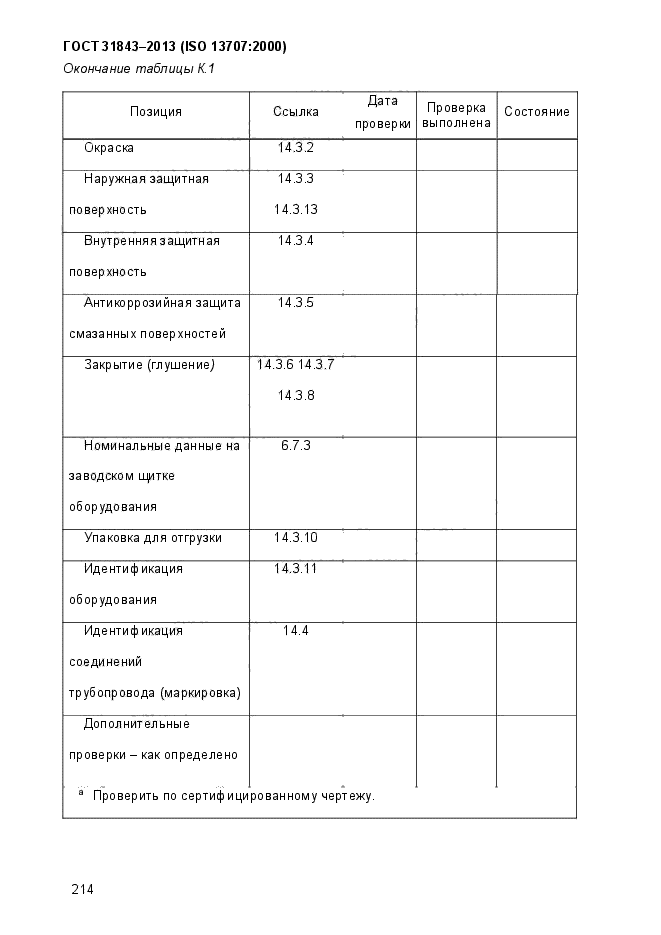 ГОСТ 31843–2013 (ISO 13707:2000)

Окончание таблицы К.1

| Позиция | Ссылка | Дата проверки | Проверка выполнена | Состояние |
|---|---|---|---|---|
| Окраска | 14.3.2 | | | |
| Наружная защитная поверхность | 14.3.3 14.3.13 | | | |
| Внутренняя защитная поверхность | 14.3.4 | | | |
| Антикоррозийная защита смазанных поверхностей | 14.3.5 | | | |
| Закрытие (глушение) | 14.3.6 14.3.7 14.3.8 | | | |
| Номинальные данные на заводском щитке оборудования | 6.7.3 | | | |
| Упаковка для отгрузки | 14.3.10 | | | |
| Идентификация оборудования | 14.3.11 | | | |
| Идентификация соединений трубопровода (маркировка) | 14.4 | | | |
| Дополнительные проверки – как определено | | | | |

$^a$ Проверить по сертифицированному чертежу.

214